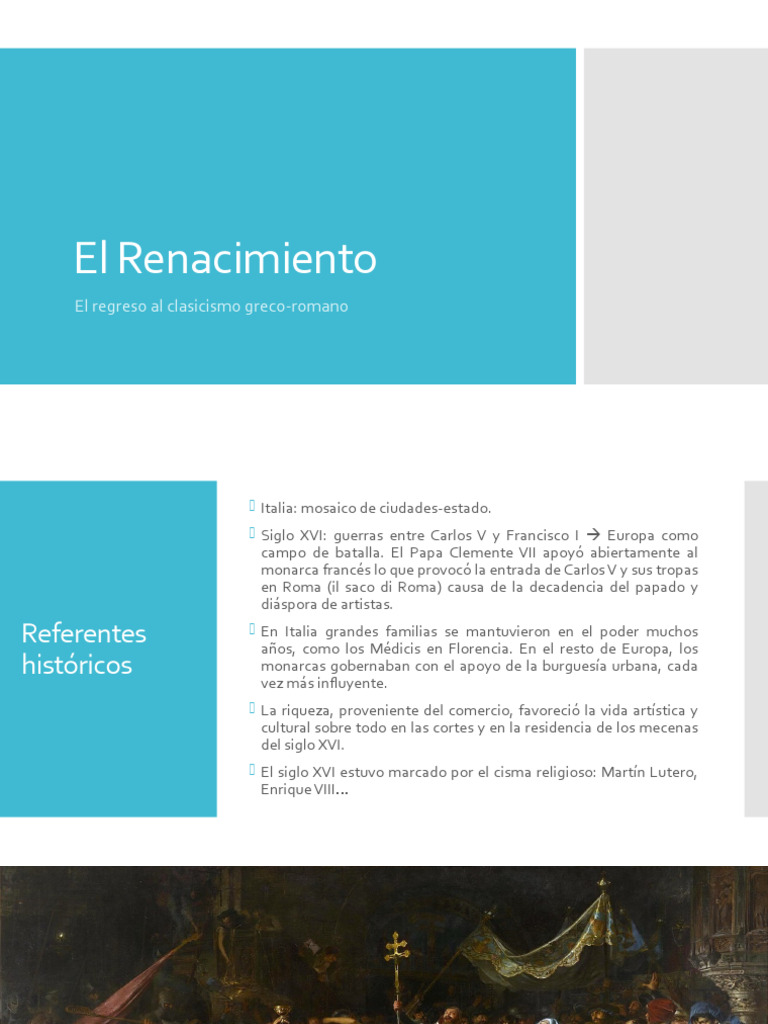 El Renacimiento

El regreso al clasicismo greco-romano

Referentes históricos

Italia: mosaico de ciudades-estado.

Siglo XVI: guerras entre Carlos V y Francisco I → Europa como campo de batalla. El Papa Clemente VII apoyó abiertamente al monarca francés lo que provocó la entrada de Carlos V y sus tropas en Roma (il saco di Roma) causa de la decadencia del papado y diáspora de artistas.

En Italia grandes familias se mantuvieron en el poder muchos años, como los Médicis en Florencia. En el resto de Europa, los monarcas gobernaban con el apoyo de la burguesía urbana, cada vez más influyente.

La riqueza, proveniente del comercio, favoreció la vida artística y cultural sobre todo en las cortes y en la residencia de los mecenas del siglo XVI.

El siglo XVI estuvo marcado por el cisma religioso: Martín Lutero, Enrique VIII…